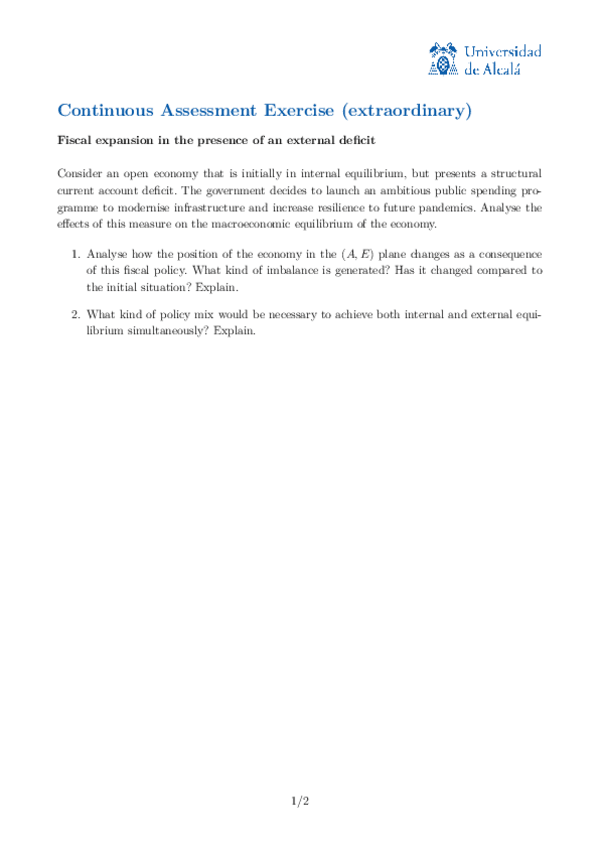 Universidad de Alcalá

Continuous Assessment Exercise (extraordinary)

Fiscal expansion in the presence of an external deficit

Consider an open economy that is initially in internal equilibrium, but presents a structural current account deficit. The government decides to launch an ambitious public spending programme to modernise infrastructure and increase resilience to future pandemics. Analyse the effects of this measure on the macroeconomic equilibrium of the economy.

1. Analyse how the position of the economy in the $(A, E)$ plane changes as a consequence of this fiscal policy. What kind of imbalance is generated? Has it changed compared to the initial situation? Explain.

2. What kind of policy mix would be necessary to achieve both internal and external equilibrium simultaneously? Explain.

1/2